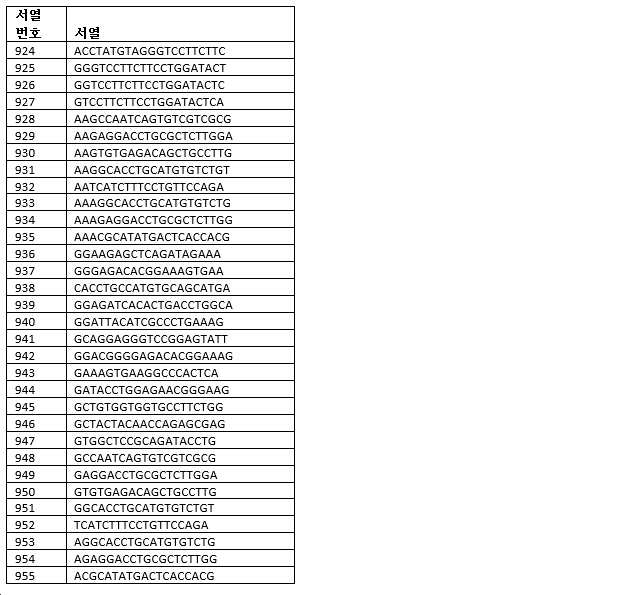 | 서열 번호 | 서열 |
|---|---|
| 924 | ACCTATGTAGGGTCCTTCTTC |
| 925 | GGGTCCTTCTTCCTGGATACT |
| 926 | GGTCCTTCTTCCTGGATACTC |
| 927 | GTCCTTCTTCCTGGATACTCA |
| 928 | AAGCCAATCAGTGTCGTCGCG |
| 929 | AAGAGGACCTGCGCTCTTGGA |
| 930 | AAGTGTGAGACAGCTGCCTTG |
| 931 | AAGGCACCTGCATGTGTCTGT |
| 932 | AATCATCTTTCCTGTTCCAGA |
| 933 | AAAGGCACCTGCATGTGTCTG |
| 934 | AAAGAGGACCTGCGCTCTTGG |
| 935 | AAACGCATATGACTCACCACG |
| 936 | GGAAGAGCTCAGATAGAAA |
| 937 | GGGAGACACGGAAAGTGAA |
| 938 | CACCTGCCATGTGCAGCATGA |
| 939 | GGAGATCACACTGACCTGGCA |
| 940 | GGATTACATCGCCCTGAAAG |
| 941 | GCAGGAGGGTCCGGAGTATT |
| 942 | GGACGGGGAGACACGGAAAG |
| 943 | GAAAGTGAAGGCCCACTCA |
| 944 | GATACCTGGAGAACGGGAAG |
| 945 | GCTGTGGTGGTGCCTTCTGG |
| 946 | GCTACTACAACCAGAGCGAG |
| 947 | GTGGCTCCGCAGATACCTG |
| 948 | GCCAATCAGTGTCGTCGCG |
| 949 | GAGGACCTGCGCTCTTGGA |
| 950 | GTGTGAGACAGCTGCCTTG |
| 951 | GGCACCTGCATGTGTCTGT |
| 952 | TCATCTTTCCTGTTCCAGA |
| 953 | AGGCACCTGCATGTGTCTG |
| 954 | AGAGGACCTGCGCTCTTGG |
| 955 | ACGCATATGACTCACCACG |